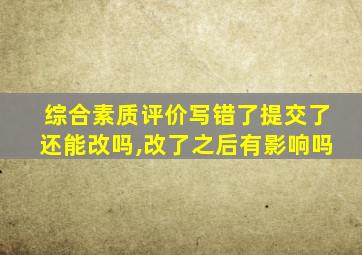 综合素质评价写错了提交了还能改吗,改了之后有影响吗